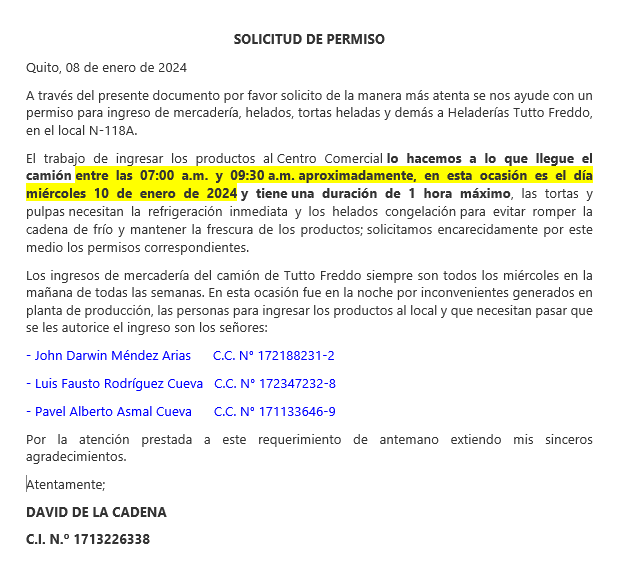 SOLICITUD DE PERMISO

Quito, 08 de enero de 2024

A través del presente documento por favor solicito de la manera más atenta se nos ayude con un permiso para ingreso de mercadería, helados, tortas heladas y demás a Heladerías Tutto Freddo, en el local N-118A.

El trabajo de ingresar los productos al Centro Comercial lo hacemos a lo que llegue el camión entre las 07:00 a.m. y 09:30 a.m. aproximadamente, en esta ocasión es el día miércoles 10 de enero de 2024 y tiene una duración de 1 hora máximo, las tortas y pulpas necesitan la refrigeración inmediata y los helados congelación para evitar romper la cadena de frío y mantener la frescura de los productos; solicitamos encarecidamente por este medio los permisos correspondientes.

Los ingresos de mercadería del camión de Tutto Freddo siempre son todos los miércoles en la mañana de todas las semanas. En esta ocasión fue en la noche por inconvenientes generados en planta de producción, las personas para ingresar los productos al local y que necesitan pasar que se les autorice el ingreso son los señores:

- John Darwin Méndez Arias C.C. N° 172188231-2

- Luis Fausto Rodríguez Cueva C.C. N° 172347232-8

- Pavel Alberto Asmal Cueva C.C. N° 171133646-9

Por la atención prestada a este requerimiento de antemano extiendo mis sinceros agradecimientos.

Atentamente;

DAVID DE LA CADENA

C.I. N.º 1713226338